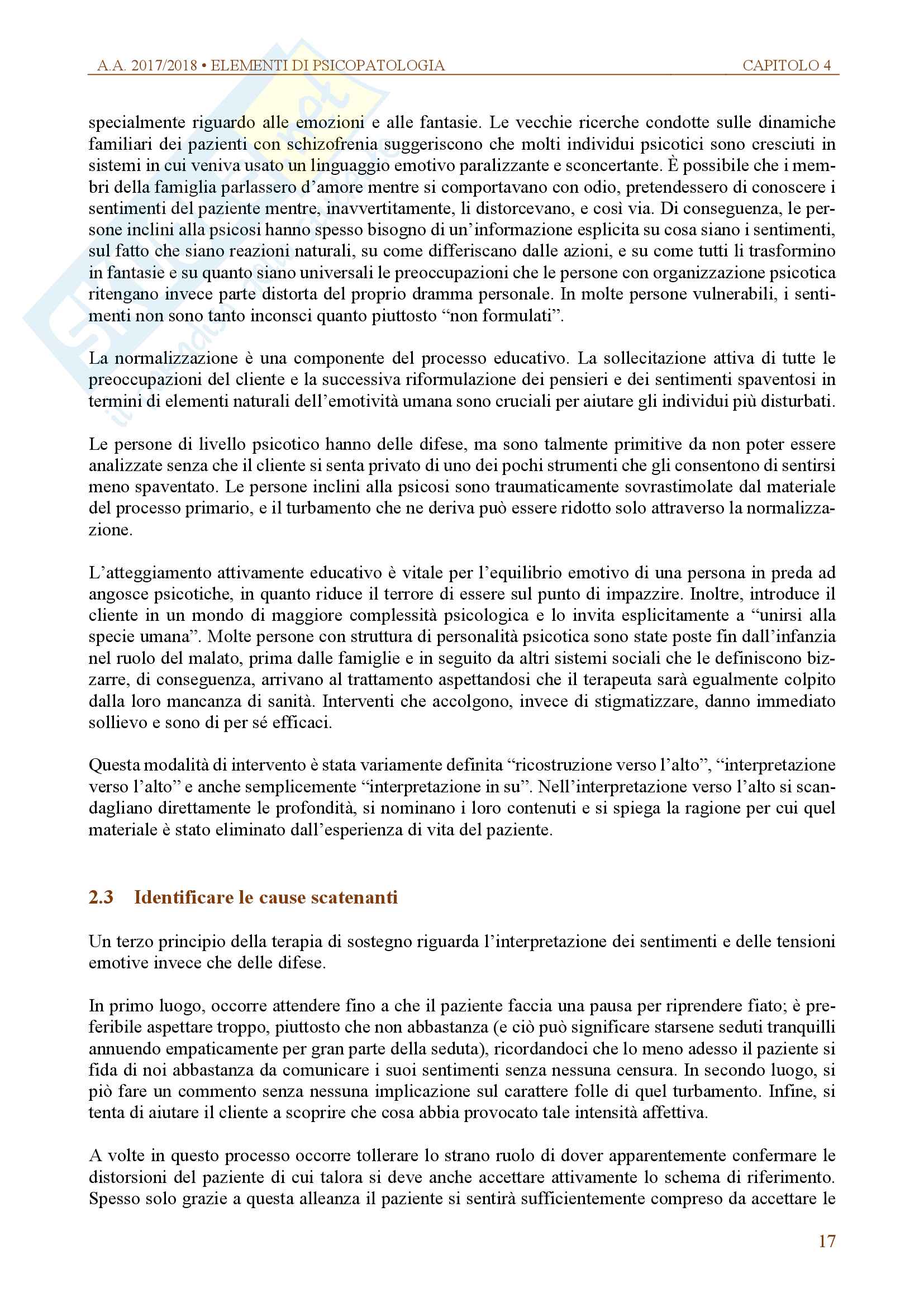 A.A. 2017/2018 • ELEMENTI DI PSICOPATOLOGIA CAPITOLO 4

specialmente riguardo alle emozioni e alle fantasie. Le vecchie ricerche condotte sulle dinamiche familiari dei pazienti con schizofrenia suggeriscono che molti individui psicotici sono cresciuti in sistemi in cui veniva usato un linguaggio emotivo paralizzante e sconcertante. È possibile che i membri della famiglia parlassero d'amore mentre si comportavano con odio, pretendessero di conoscere i sentimenti del paziente mentre, inavvertitamente, li distorcevano, e così via. Di conseguenza, le persone inclini alla psicosi hanno spesso bisogno di un'informazione esplicita su cosa siano i sentimenti, sul fatto che siano reazioni naturali, su come differiscano dalle azioni, e su come tutti li trasformino in fantasie e su quanto siano universali le preoccupazioni che le persone con organizzazione psicotica ritengano invece parte distorta del proprio dramma personale. In molte persone vulnerabili, i sentimenti non sono tanto inconsci quanto piuttosto "non formulati".

La normalizzazione è una componente del processo educativo. La sollecitazione attiva di tutte le preoccupazioni del cliente e la successiva riformulazione dei pensieri e dei sentimenti spaventosi in termini di elementi naturali dell'emotività umana sono cruciali per aiutare gli individui più disturbati.

Le persone di livello psicotico hanno delle difese, ma sono talmente primitive da non poter essere analizzate senza che il cliente si senta privato di uno dei pochi strumenti che gli consentono di sentirsi meno spaventato. Le persone inclini alla psicosi sono traumaticamente sovrastimolate dal materiale del processo primario, e il turbamento che ne deriva può essere ridotto solo attraverso la normalizzazione.

L'atteggiamento attivamente educativo è vitale per l'equilibrio emotivo di una persona in preda ad angosce psicotiche, in quanto riduce il terrore di essere sul punto di impazzire. Inoltre, introduce il cliente in un mondo di maggiore complessità psicologica e lo invita esplicitamente a "unirsi alla specie umana". Molte persone con struttura di personalità psicotica sono state poste fin dall'infanzia nel ruolo del malato, prima dalle famiglie e in seguito da altri sistemi sociali che le definiscono bizzarre, di conseguenza, arrivano al trattamento aspettandosi che il terapeuta sarà egualmente colpito dalla loro mancanza di sanità. Interventi che accolgono, invece di stigmatizzare, danno immediato sollievo e sono di per sé efficaci.

Questa modalità di intervento è stata variamente definita "ricostruzione verso l'alto", "interpretazione verso l'alto" e anche semplicemente "interpretazione in su". Nell'interpretazione verso l'alto si scandagliano direttamente le profondità, si nominano i loro contenuti e si spiega la ragione per cui quel materiale è stato eliminato dall'esperienza di vita del paziente.

2.3 Identificare le cause scatenanti

Un terzo principio della terapia di sostegno riguarda l'interpretazione dei sentimenti e delle tensioni emotive invece che delle difese.

In primo luogo, occorre attendere fino a che il paziente faccia una pausa per riprendere fiato; è preferibile aspettare troppo, piuttosto che non abbastanza (e ciò può significare starsene seduti tranquilli annuendo empaticamente per gran parte della seduta), ricordandoci che lo meno adesso il paziente si fida di noi abbastanza da comunicare i suoi sentimenti senza nessuna censura. In secondo luogo, si piò fare un commento senza nessuna implicazione sul carattere folle di quel turbamento. Infine, si tenta di aiutare il cliente a scoprire che cosa abbia provocato tale intensità affettiva.

A volte in questo processo occorre tollerare lo strano ruolo di dover apparentemente confermare le distorsioni del paziente di cui talora si deve anche accettare attivamente lo schema di riferimento. Spesso solo grazie a questa alleanza il paziente si sentirà sufficientemente compreso da accettare le

17